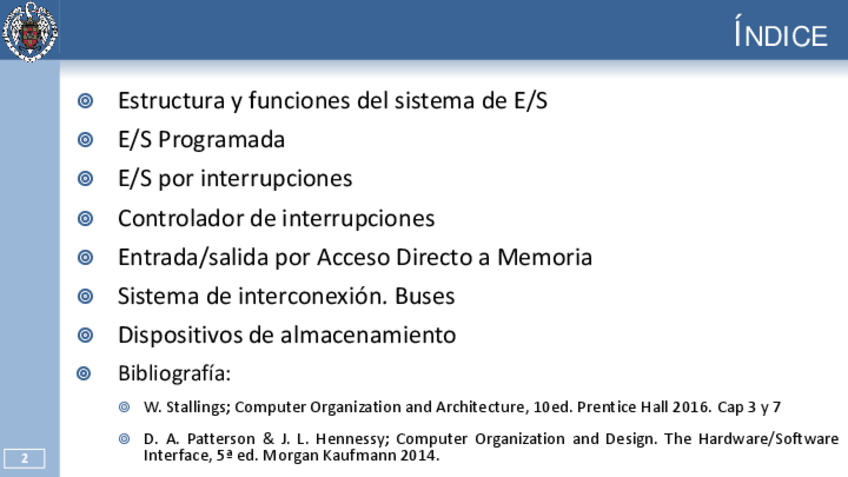 ÍNDICE

Estructura y funciones del sistema de E/S

E/S Programada

E/S por interrupciones

Controlador de interrupciones

Entrada/salida por Acceso Directo a Memoria

Sistema de interconexión. Buses

Dispositivos de almacenamiento

Bibliografía:

W. Stallings; Computer Organization and Architecture, 10ed. Prentice Hall 2016. Cap 3 y 7

D. A. Patterson & J. L. Hennessy; Computer Organization and Design. The Hardware/Software Interface, 5ª ed. Morgan Kaufmann 2014.

2